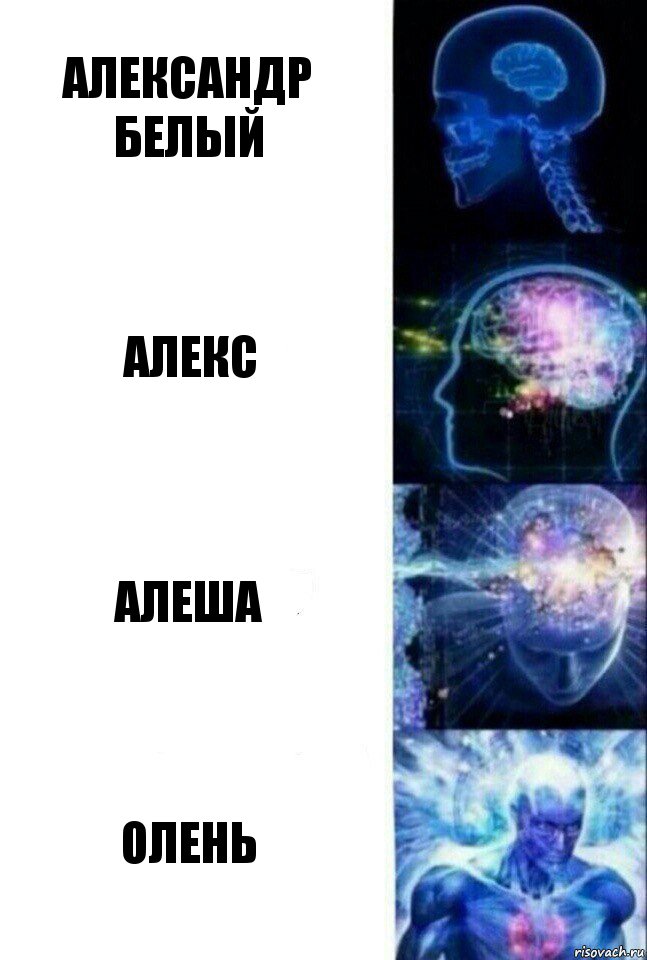 АЛЕКСАНДР БЕЛЫЙ

АЛЕКС

АЛЕША

ОЛЕНЬ

risovach.ru